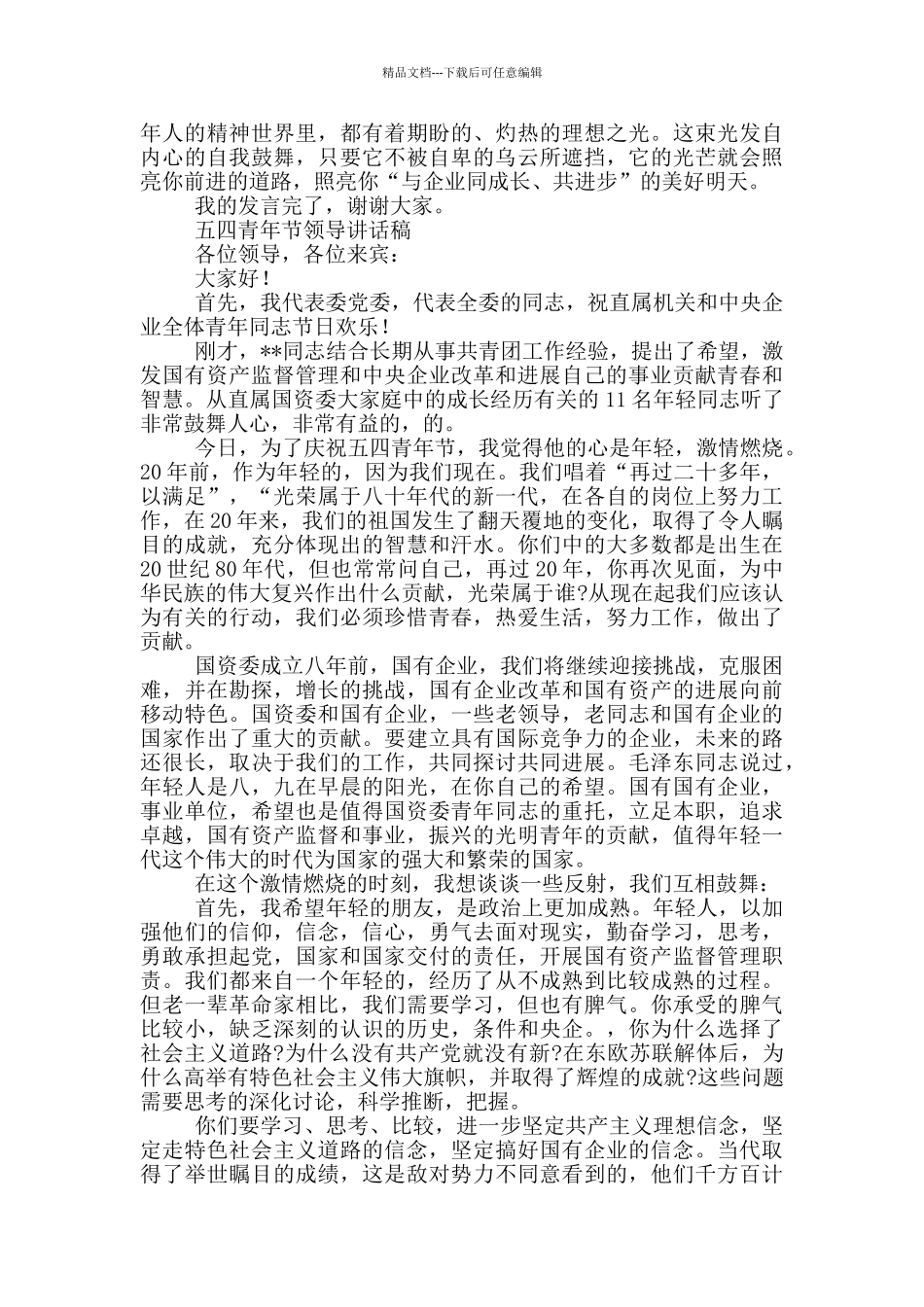 精品文档---下载后可任意编辑

年人的精神世界里，都有着期盼的、灼热的理想之光。这束光发自内心的自我鼓舞，只要它不被自卑的乌云所遮挡，它的光芒就会照亮你前进的道路，照亮你“与企业同成长、共进步”的美好明天。

我的发言完了，谢谢大家。

五四青年节领导讲话稿

各位领导，各位来宾：

大家好！

首先，我代表委党委，代表全委的同志，祝直属机关和中央企业全体青年同志节日欢乐！

刚才，**同志结合长期从事共青团工作经验，提出了希望，激发国有资产监督管理和中央企业改革和进展自己的事业贡献青春和智慧。从直属国资委大家庭中的成长经历有关的 11 名年轻同志听了非常鼓舞人心，非常有益的，的。

今日，为了庆祝五四青年节，我觉得他的心是年轻，激情燃烧。20 年前，作为年轻的，因为我们现在。我们唱着“再过二十多年，以满足”，“光荣属于八十年代的新一代，在各自的岗位上努力工作，在 20 年来，我们的祖国发生了翻天覆地的变化，取得了令人瞩目的成就，充分体现出的智慧和汗水。你们中的大多数都是出生在 20 世纪 80 年代，但也常常问自己，再过 20 年，你再次见面，为中华民族的伟大复兴作出什么贡献，光荣属于谁?从现在起我们应该认为有关的行动，我们必须珍惜青春，热爱生活，努力工作，做出了贡献。

国资委成立八年前，国有企业，我们将继续迎接挑战，克服困难，并在勘探，增长的挑战，国有企业改革和国有资产的进展向前移动特色。国资委和国有企业，一些老领导，老同志和国有企业的国家作出了重大的贡献。要建立具有国际竞争力的企业，未来的路还很长，取决于我们的工作，共同探讨共同进展。毛泽东同志说过，年轻人是八，九在早晨的阳光，在你自己的希望。国有国有企业，事业单位，希望也是值得国资委青年同志的重托，立足本职，追求卓越，国有资产监督和事业，振兴的光明青年的贡献，值得年轻一代这个伟大的时代为国家的强大和繁荣的国家。

在这个激情燃烧的时刻，我想谈谈一些反射，我们互相鼓舞：

首先，我希望年轻的朋友，是政治上更加成熟。年轻人，以加强他们的信仰，信念，信心，勇气去面对现实，勤奋学习，思考，勇敢承担起党，国家和国家交付的责任，开展国有资产监督管理职责。我们都来自一个年轻的，经历了从不成熟到比较成熟的过程。但老一辈革命家相比，我们需要学习，但也有脾气。你承受的脾气比较小，缺乏深刻的认识的历史，条件和央企。，你为什么选择了社会主义道路?为什么没有共产党就没有新?在东欧苏联解体后，为什么高举有特色社会主义伟大旗帜，并取得了辉煌的成就?这些问题需要思考的深化讨论，科学推断，把握。

你们要学习、思考、比较，进一步坚定共产主义理想信念，坚定走特色社会主义道路的信念，坚定搞好国有企业的信念。当代取得了举世瞩目的成绩，这是敌对势力不同意看到的，他们千方百计